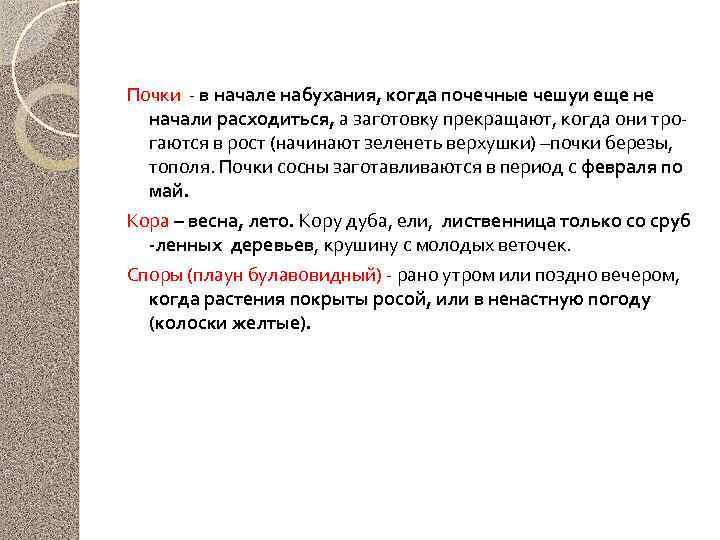 Почки - в начале набухания, когда почечные чешуи еще не начали расходиться, а заготовку прекращают, когда они трогаются в рост (начинают зеленеть верхушки) –почки березы, тополя. Почки сосны заготавливаются в период с февраля по май.

Кора – весна, лето. Кору дуба, ели, лиственница только со сруб -ленных деревьев, крушину с молодых веточек.

Споры (плаун булавовидный) - рано утром или поздно вечером, когда растения покрыты росой, или в ненастную погоду (колоски желтые).